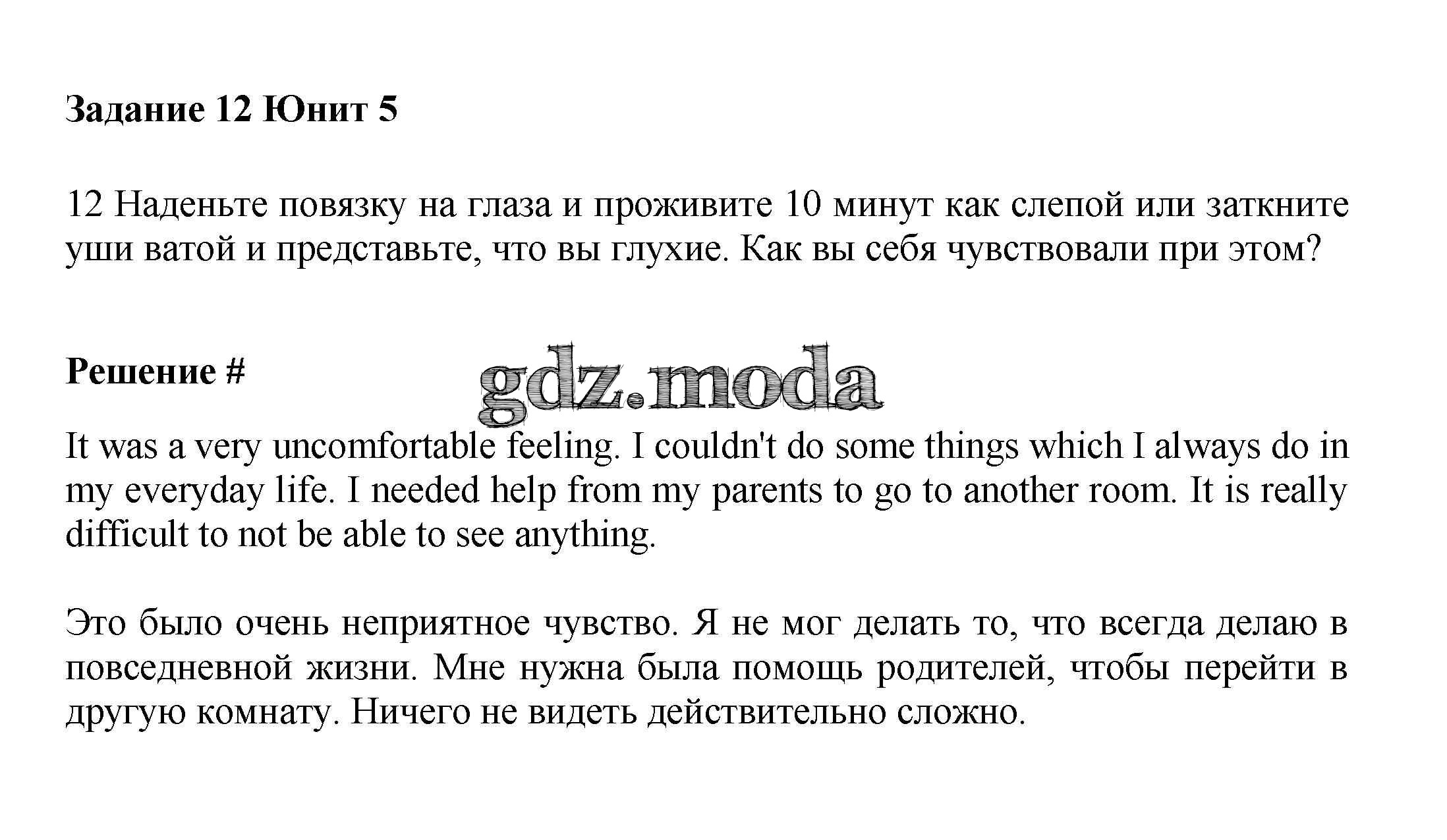 Задание 12 Юнит 5

12 Наденьте повязку на глаза и проживите 10 минут как слепой или заткните уши ватой и представьте, что вы глухие. Как вы себя чувствовали при этом?

Решение #

gdz.moda

It was a very uncomfortable feeling. I couldn't do some things which I always do in my everyday life. I needed help from my parents to go to another room. It is really difficult to not be able to see anything.

Это было очень неприятное чувство. Я не мог делать то, что всегда делаю в повседневной жизни. Мне нужна была помощь родителей, чтобы перейти в другую комнату. Ничего не видеть действительно сложно.